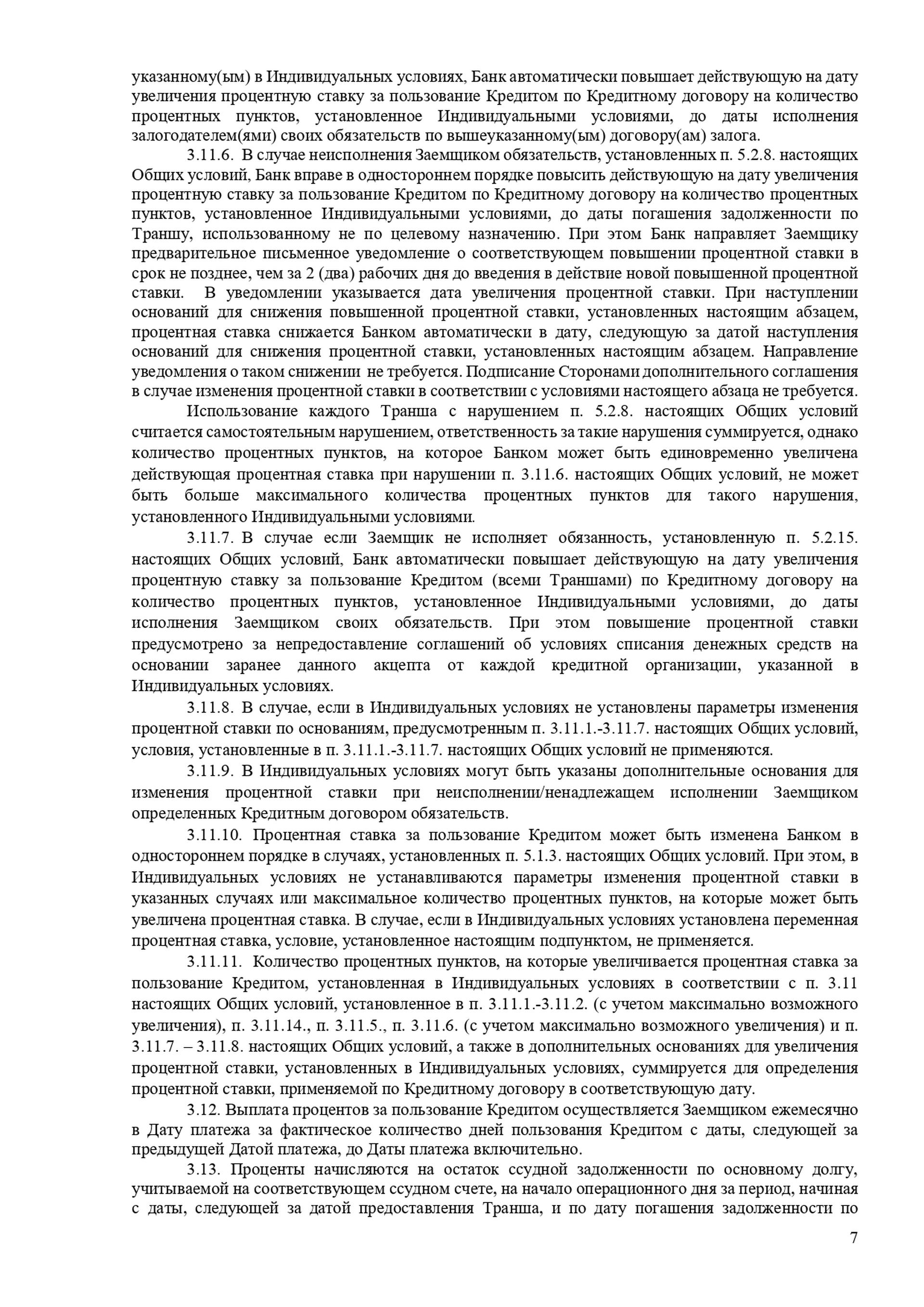 указанному(ым) в Индивидуальных условиях, Банк автоматически повышает действующую на дату увеличения процентную ставку за пользование Кредитом по Кредитному договору на количество процентных пунктов, установленное Индивидуальными условиями, до даты исполнения залогодателем(ями) своих обязательств по вышеуказанному(ым) договору(ам) залога.

3.11.6. В случае неисполнения Заемщиком обязательств, установленных п. 5.2.8. настоящих Общих условий, Банк вправе в одностороннем порядке повысить действующую на дату увеличения процентную ставку за пользование Кредитом по Кредитному договору на количество процентных пунктов, установленное Индивидуальными условиями, до даты погашения задолженности по Траншу, использованному не по целевому назначению. При этом Банк направляет Заемщику предварительное письменное уведомление о соответствующем повышении процентной ставки в срок не позднее, чем за 2 (два) рабочих дня до введения в действие новой повышенной процентной ставки. В уведомлении указывается дата увеличения процентной ставки. При наступлении оснований для снижения повышенной процентной ставки, установленных настоящим абзацем, процентная ставка снижается Банком автоматически в дату, следующую за датой наступления оснований для снижения процентной ставки, установленных настоящим абзацем. Направление уведомления о таком снижении не требуется. Подписание Сторонами дополнительного соглашения в случае изменения процентной ставки в соответствии с условиями настоящего абзаца не требуется.

Использование каждого Транша с нарушением п. 5.2.8. настоящих Общих условий считается самостоятельным нарушением, ответственность за такие нарушения суммируется, однако количество процентных пунктов, на которое Банком может быть единовременно увеличена действующая процентная ставка при нарушении п. 3.11.6. настоящих Общих условий, не может быть больше максимального количества процентных пунктов для такого нарушения, установленного Индивидуальными условиями.

3.11.7. В случае если Заемщик не исполняет обязанность, установленную п. 5.2.15. настоящих Общих условий, Банк автоматически повышает действующую на дату увеличения процентную ставку за пользование Кредитом (всеми Траншами) по Кредитному договору на количество процентных пунктов, установленное Индивидуальными условиями, до даты исполнения Заемщиком своих обязательств. При этом повышение процентной ставки предусмотрено за непредоставление соглашений об условиях списания денежных средств на основании заранее данного акцепта от каждой кредитной организации, указанной в Индивидуальных условиях.

3.11.8. В случае, если в Индивидуальных условиях не установлены параметры изменения процентной ставки по основаниям, предусмотренным п. 3.11.1.-3.11.7. настоящих Общих условий, условия, установленные в п. 3.11.1.-3.11.7. настоящих Общих условий не применяются.

3.11.9. В Индивидуальных условиях могут быть указаны дополнительные основания для изменения процентной ставки при неисполнении/ненадлежащем исполнении Заемщиком определенных Кредитным договором обязательств.

3.11.10. Процентная ставка за пользование Кредитом может быть изменена Банком в одностороннем порядке в случаях, установленных п. 5.1.3. настоящих Общих условий. При этом, в Индивидуальных условиях не устанавливаются параметры изменения процентной ставки в указанных случаях или максимальное количество процентных пунктов, на которые может быть увеличена процентная ставка. В случае, если в Индивидуальных условиях установлена переменная процентная ставка, условие, установленное настоящим подпунктом, не применяется.

3.11.11. Количество процентных пунктов, на которые увеличивается процентная ставка за пользование Кредитом, установленная в Индивидуальных условиях в соответствии с п. 3.11 настоящих Общих условий, установленное в п. 3.11.1.-3.11.2. (с учетом максимально возможного увеличения), п. 3.11.14., п. 3.11.5., п. 3.11.6. (с учетом максимально возможного увеличения) и п. 3.11.7. – 3.11.8. настоящих Общих условий, а также в дополнительных основаниях для увеличения процентной ставки, установленных в Индивидуальных условиях, суммируется для определения процентной ставки, применяемой по Кредитному договору в соответствующую дату.

3.12. Выплата процентов за пользование Кредитом осуществляется Заемщиком ежемесячно в Дату платежа за фактическое количество дней пользования Кредитом с даты, следующей за предыдущей Датой платежа, до Даты платежа включительно.

3.13. Проценты начисляются на остаток ссудной задолженности по основному долгу, учитываемой на соответствующем ссудном счете, на начало операционного дня за период, начиная с даты, следующей за датой предоставления Транша, и по дату погашения задолженности по

7